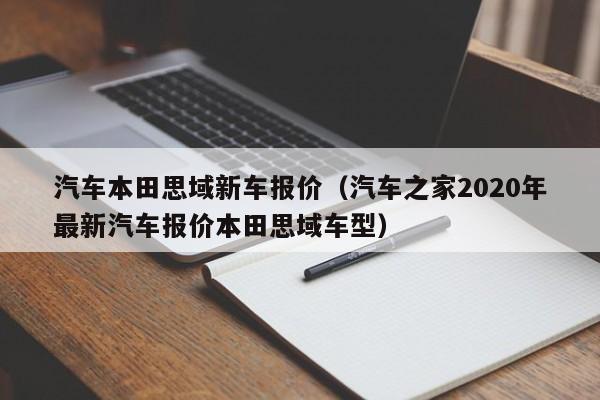 汽车本田思域新车报价（汽车之家2020年最新汽车报价本田思域车型）